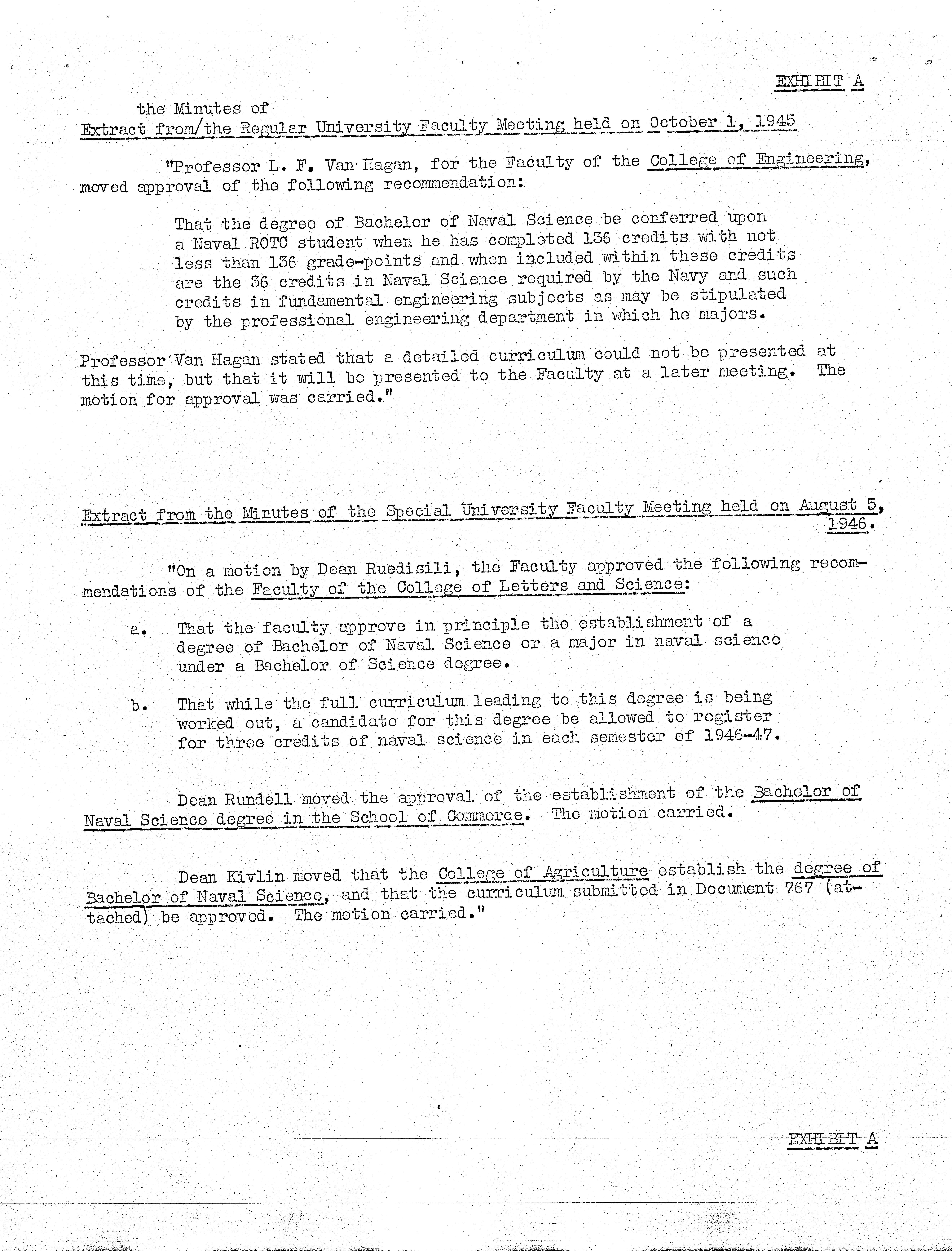 EXHIBIT A

the Minutes of
Extract from/the Regular University Faculty Meeting held on October 1, 1945

"Professor L. F. Van Hagan, for the Faculty of the College of Engineering, moved approval of the following recommendation:

That the degree of Bachelor of Naval Science be conferred upon a Naval ROTC student when he has completed 136 credits with not less than 136 grade-points and when included within these credits are the 36 credits in Naval Science required by the Navy and such credits in fundamental engineering subjects as may be stipulated by the professional engineering department in which he majors.

Professor Van Hagan stated that a detailed curriculum could not be presented at this time, but that it will be presented to the Faculty at a later meeting. The motion for approval was carried."

Extract from the Minutes of the Special University Faculty Meeting held on August 5, 1946.

"On a motion by Dean Ruedisili, the Faculty approved the following recommendations of the Faculty of the College of Letters and Science:

a. That the faculty approve in principle the establishment of a degree of Bachelor of Naval Science or a major in naval science under a Bachelor of Science degree.

b. That while the full curriculum leading to this degree is being worked out, a candidate for this degree be allowed to register for three credits of naval science in each semester of 1946-47.

Dean Rundell moved the approval of the establishment of the Bachelor of Naval Science degree in the School of Commerce. The motion carried.

Dean Kivlin moved that the College of Agriculture establish the degree of Bachelor of Naval Science, and that the curriculum submitted in Document 767 (attached) be approved. The motion carried."

EXHIBIT A